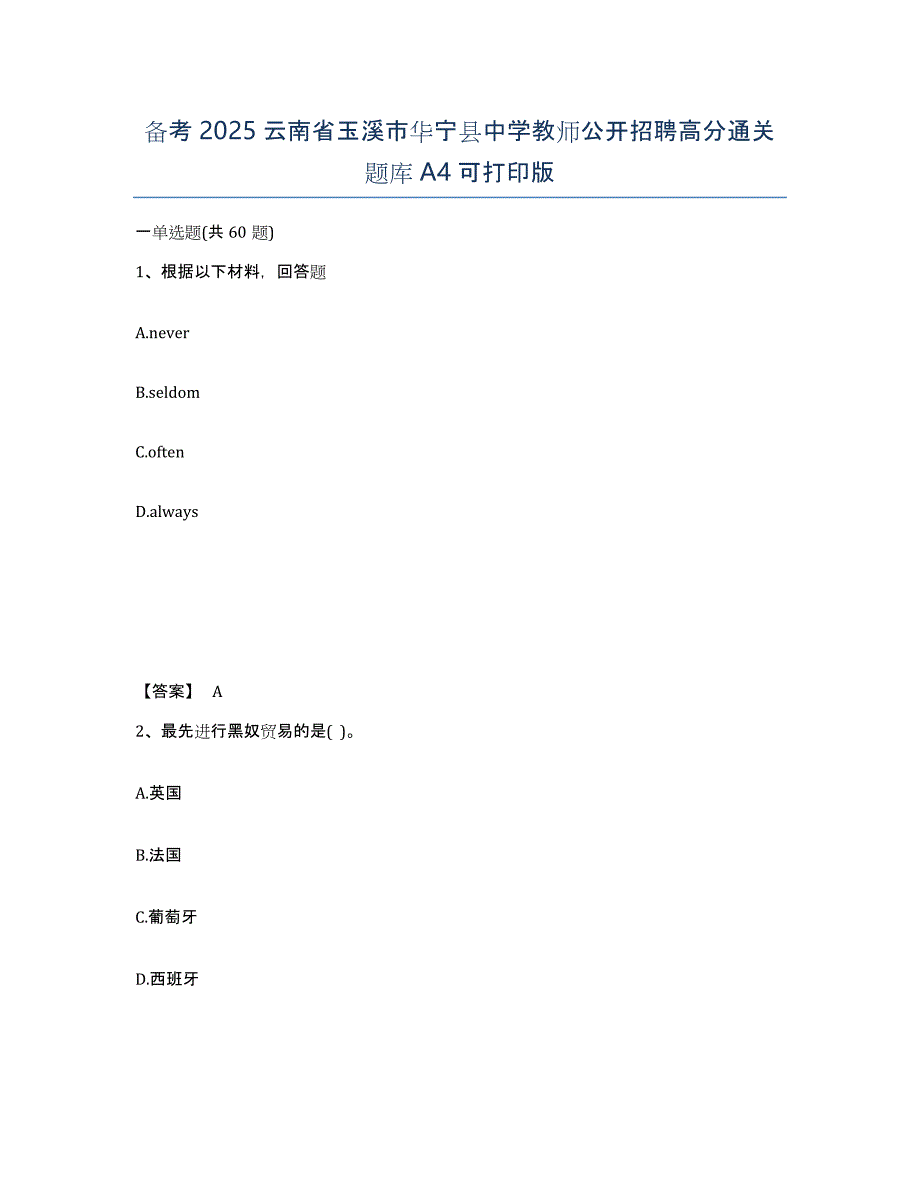 备考 2025 云南省玉溪市华宁县中学教师公开招聘高分通关题库 A4 可打印版

一单选题(共 60 题)

1、根据以下材料，回答题

A.never

B.seldom

C.often

D.always

【答案】 A

2、最先进行黑奴贸易的是( )。

A.英国

B.法国

C.葡萄牙

D.西班牙